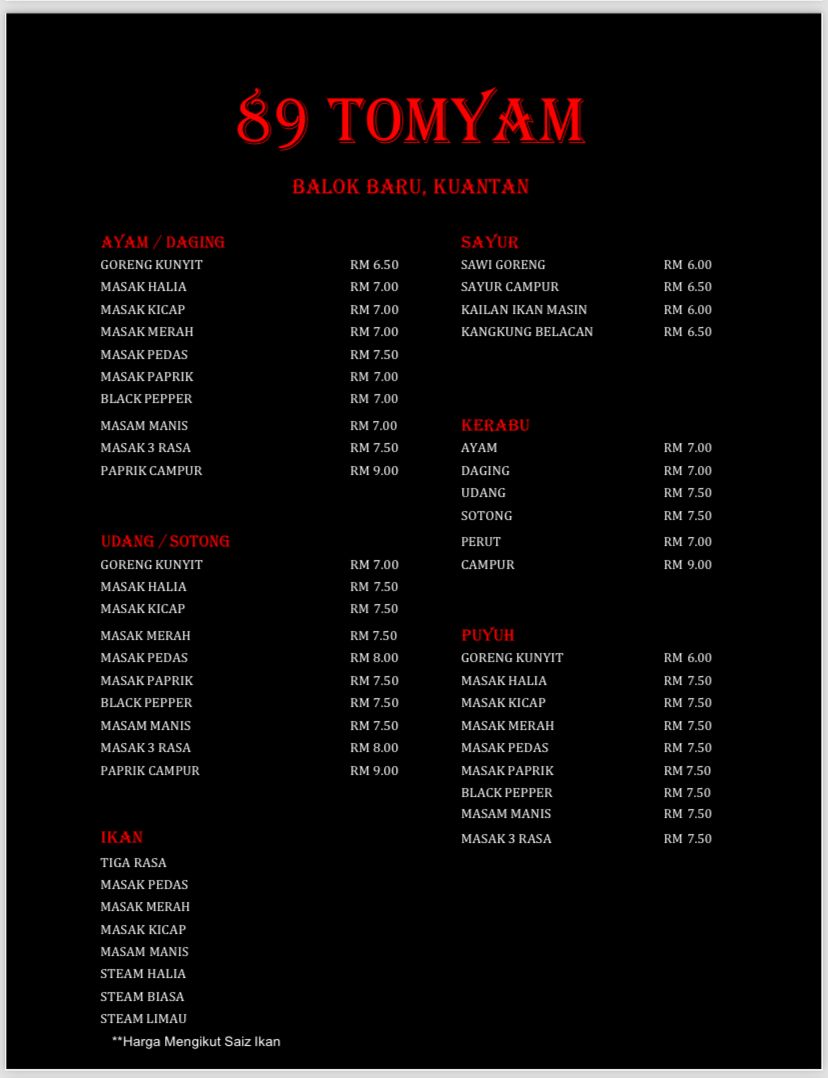 89 TOMYAM

BALOK BARU, KUANTAN

AYAM / DAGING

| | |
|---|---|
| GORENG KUNYIT | RM 6.50 |
| MASAK HALIA | RM 7.00 |
| MASAK KICAP | RM 7.00 |
| MASAK MERAH | RM 7.00 |
| MASAK PEDAS | RM 7.50 |
| MASAK PAPRIK | RM 7.00 |
| BLACK PEPPER | RM 7.00 |
| MASAM MANIS | RM 7.00 |
| MASAK 3 RASA | RM 7.50 |
| PAPRIK CAMPUR | RM 9.00 |

UDANG / SOTONG

| | |
|---|---|
| GORENG KUNYIT | RM 7.00 |
| MASAK HALIA | RM 7.50 |
| MASAK KICAP | RM 7.50 |
| MASAK MERAH | RM 7.50 |
| MASAK PEDAS | RM 8.00 |
| MASAK PAPRIK | RM 7.50 |
| BLACK PEPPER | RM 7.50 |
| MASAM MANIS | RM 7.50 |
| MASAK 3 RASA | RM 8.00 |
| PAPRIK CAMPUR | RM 9.00 |

IKAN

TIGA RASA
MASAK PEDAS
MASAK MERAH
MASAK KICAP
MASAM MANIS
STEAM HALIA
STEAM BIASA
STEAM LIMAU

**Harga Mengikut Saiz Ikan

SAYUR

| | |
|---|---|
| SAWI GORENG | RM 6.00 |
| SAYUR CAMPUR | RM 6.50 |
| KAILAN IKAN MASIN | RM 6.00 |
| KANGKUNG BELACAN | RM 6.50 |

KERABU

| | |
|---|---|
| AYAM | RM 7.00 |
| DAGING | RM 7.00 |
| UDANG | RM 7.50 |
| SOTONG | RM 7.50 |
| PERUT | RM 7.00 |
| CAMPUR | RM 9.00 |

PUYUH

| | |
|---|---|
| GORENG KUNYIT | RM 6.00 |
| MASAK HALIA | RM 7.50 |
| MASAK KICAP | RM 7.50 |
| MASAK MERAH | RM 7.50 |
| MASAK PEDAS | RM 7.50 |
| MASAK PAPRIK | RM 7.50 |
| BLACK PEPPER | RM 7.50 |
| MASAM MANIS | RM 7.50 |
| MASAK 3 RASA | RM 7.50 |